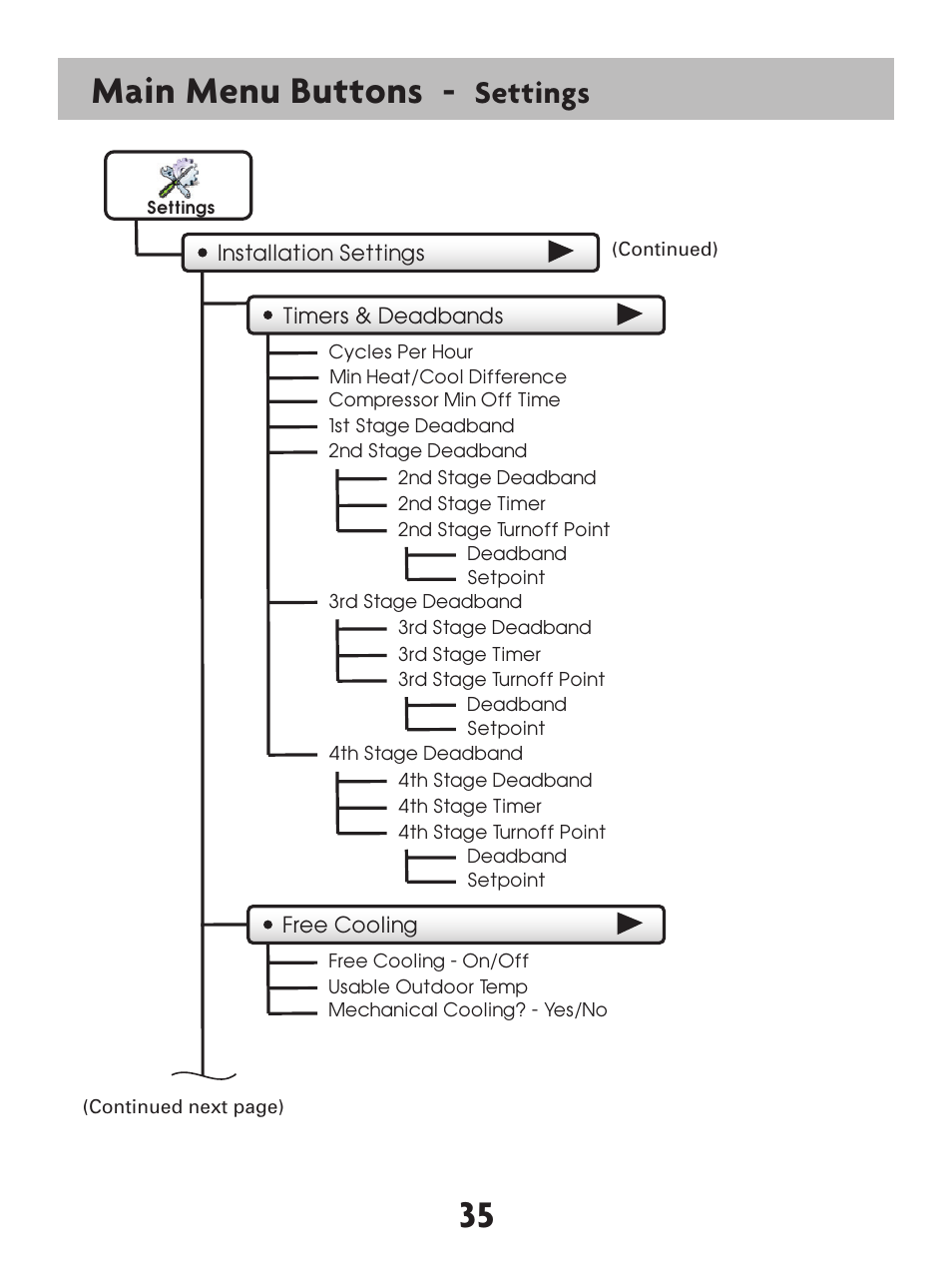 Main Menu Buttons - Settings

Settings

• Installation Settings

(Continued)

• Timers & Deadbands

Cycles Per Hour
Min Heat/Cool Difference
Compressor Min Off Time
1st Stage Deadband
2nd Stage Deadband
2nd Stage Deadband
2nd Stage Timer
2nd Stage Turnoff Point
Deadband
Setpoint
3rd Stage Deadband
3rd Stage Deadband
3rd Stage Timer
3rd Stage Turnoff Point
Deadband
Setpoint
4th Stage Deadband
4th Stage Deadband
4th Stage Timer
4th Stage Turnoff Point
Deadband
Setpoint

• Free Cooling

Free Cooling - On/Off
Usable Outdoor Temp
Mechanical Cooling? - Yes/No

(Continued next page)

35